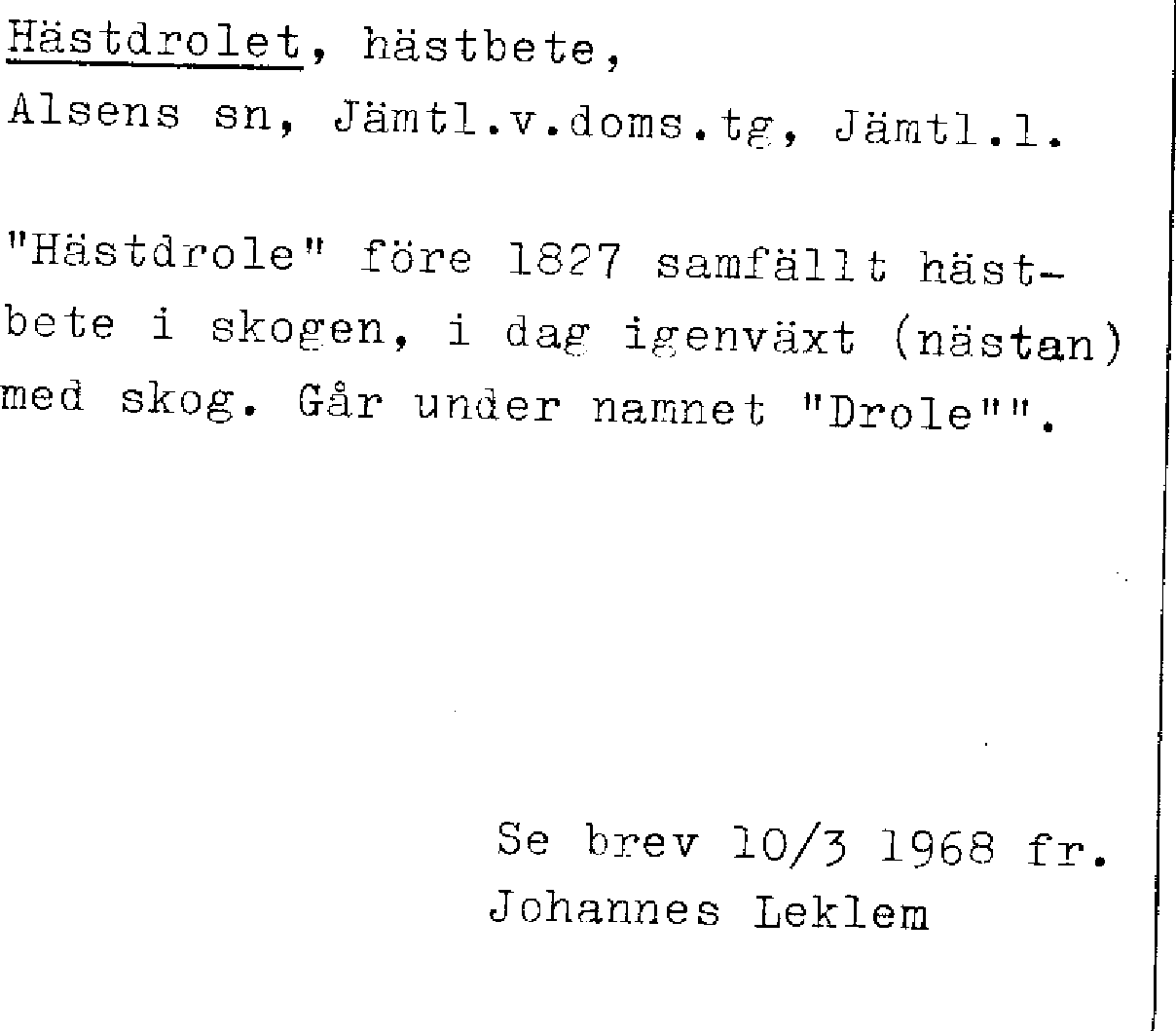 Hästdrolet, hästbete,
Alsens sn, Jämtl.v.doms.tg, Jämtl.l.

"Hästdrole" före 1827 samfällt hästbete i skogen, i dag igenväxt (nästan) med skog. Går under namnet "Drole"".

Se brev 10/3 1968 fr.
Johannes Leklem